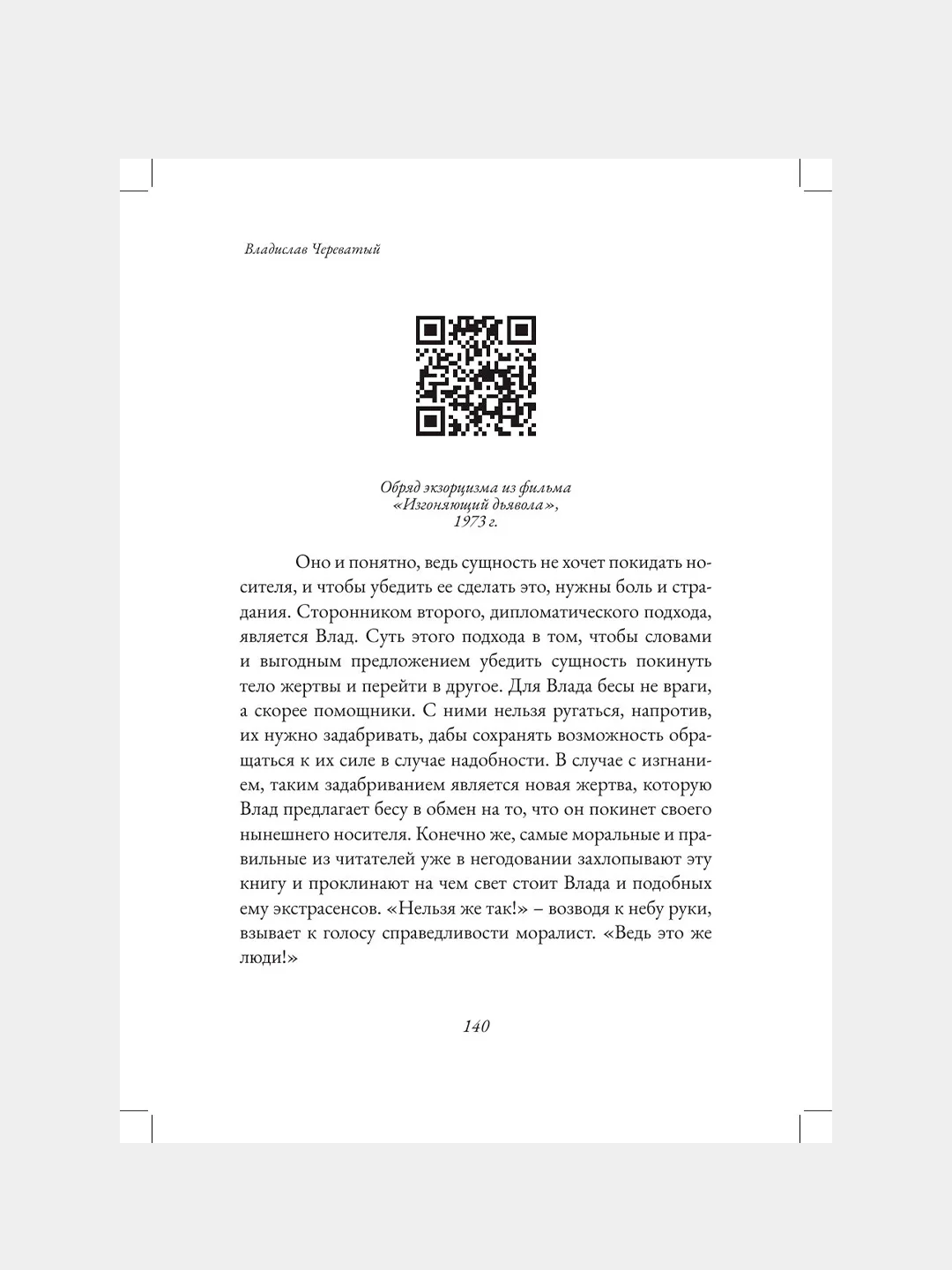 Владислав Череватый

Обряд экзорцизма из фильма «Изгоняющий дьявола», 1973 г.

Оно и понятно, ведь сущность не хочет покидать носителя, и чтобы убедить ее сделать это, нужны боль и страдания. Сторонником второго, дипломатического подхода, является Влад. Суть этого подхода в том, чтобы словами и выгодным предложением убедить сущность покинуть тело жертвы и перейти в другое. Для Влада бесы не враги, а скорее помощники. С ними нельзя ругаться, напротив, их нужно задабривать, дабы сохранять возможность обращаться к их силе в случае надобности. В случае с изгнанием, таким задабриванием является новая жертва, которую Влад предлагает бесу в обмен на то, что он покинет своего нынешнего носителя. Конечно же, самые моральные и правильные из читателей уже в негодовании захлопывают эту книгу и проклинают на чем свет стоит Влада и подобных ему экстрасенсов. «Нельзя же так!» – возводя к небу руки, взывает к голосу справедливости моралист. «Ведь это же люди!»

140